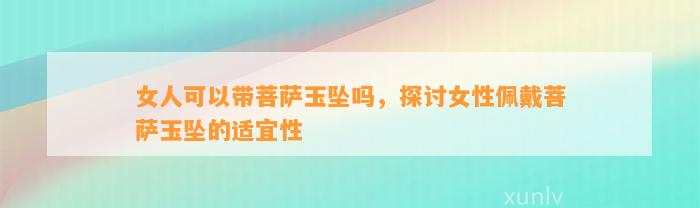 女人可以带菩萨玉坠吗，探讨女性佩戴菩萨玉坠的适宜性

xunlv